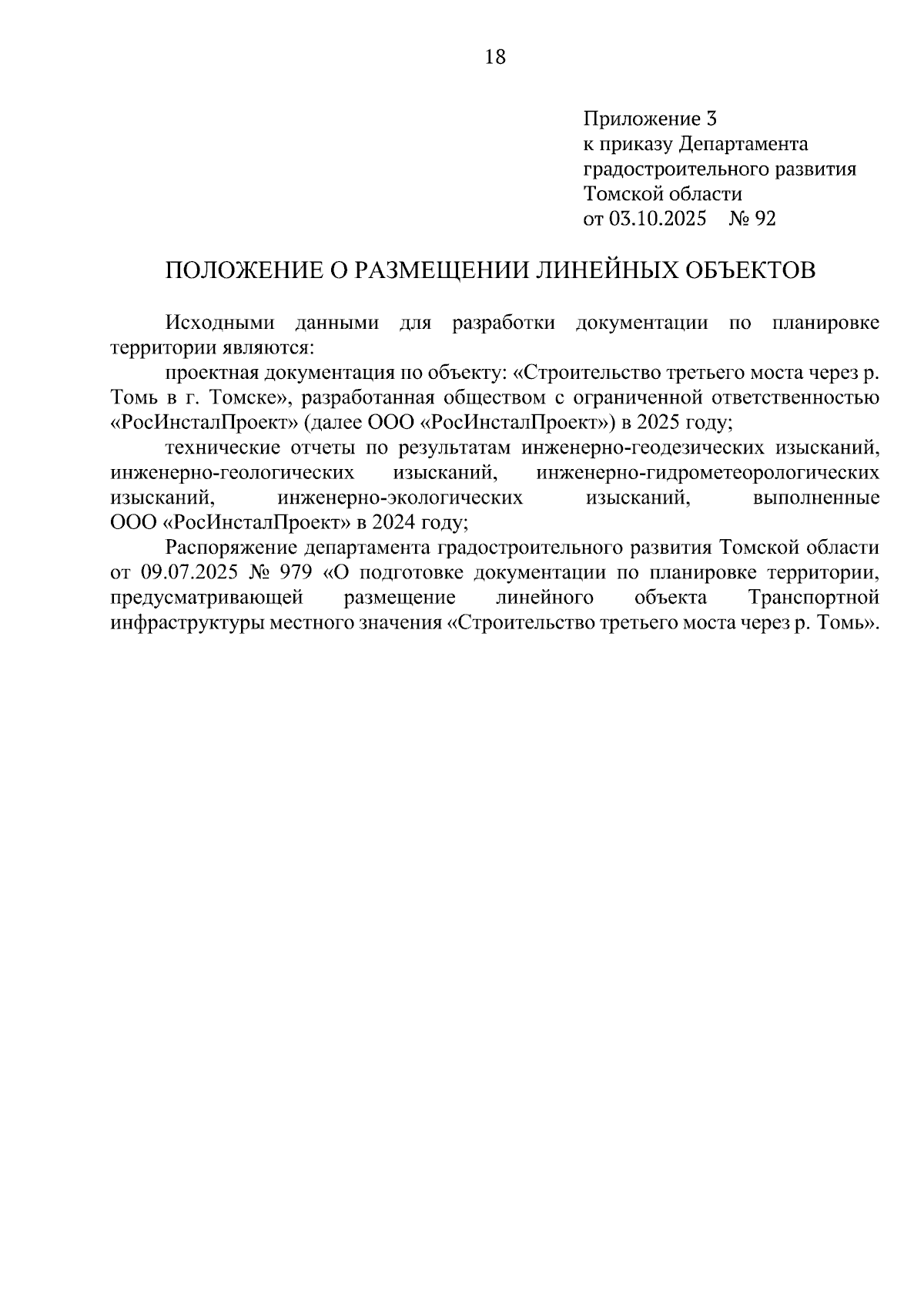 18

Приложение 3
к приказу Департамента
градостроительного развития
Томской области
от 03.10.2025 № 92

ПОЛОЖЕНИЕ О РАЗМЕЩЕНИИ ЛИНЕЙНЫХ ОБЪЕКТОВ

Исходными данными для разработки документации по планировке территории являются:

проектная документация по объекту: «Строительство третьего моста через р. Томь в г. Томске», разработанная обществом с ограниченной ответственностью «РосИнсталПроект» (далее ООО «РосИнсталПроект») в 2025 году;

технические отчеты по результатам инженерно-геодезических изысканий, инженерно-геологических изысканий, инженерно-гидрометеорологических изысканий, инженерно-экологических изысканий, выполненные ООО «РосИнсталПроект» в 2024 году;

Распоряжение департамента градостроительного развития Томской области от 09.07.2025 № 979 «О подготовке документации по планировке территории, предусматривающей размещение линейного объекта Транспортной инфраструктуры местного значения «Строительство третьего моста через р. Томь».